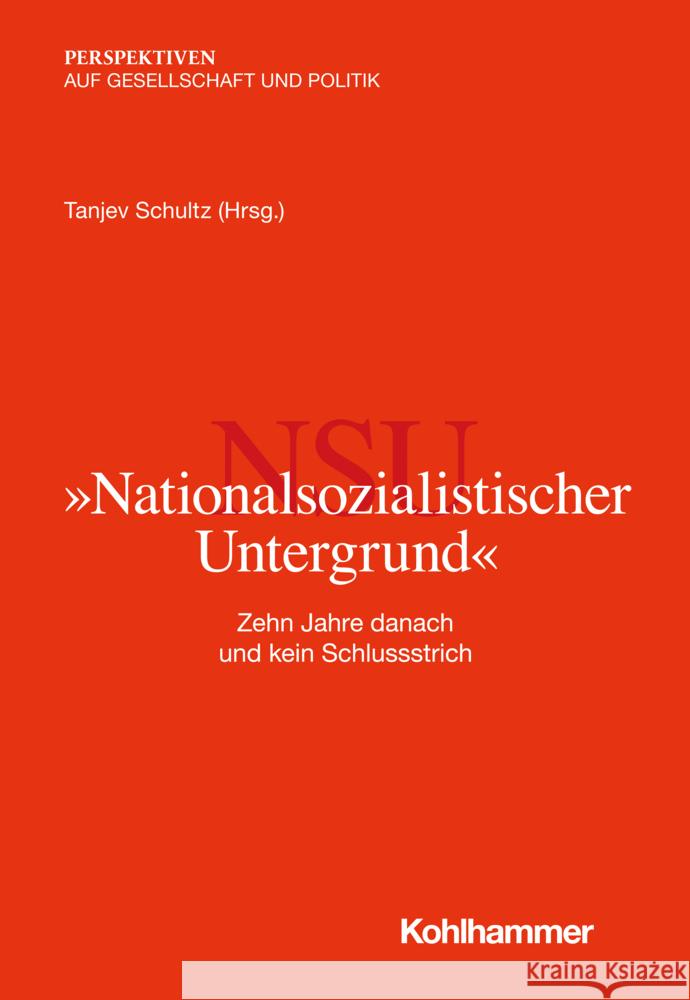 PERSPEKTIVEN
AUF GESELLSCHAFT UND POLITIK

Tanjev Schultz (Hrsg.)

NSU
»Nationalsozialistischer Untergrund«

Zehn Jahre danach
und kein Schlussstrich

Kohlhammer